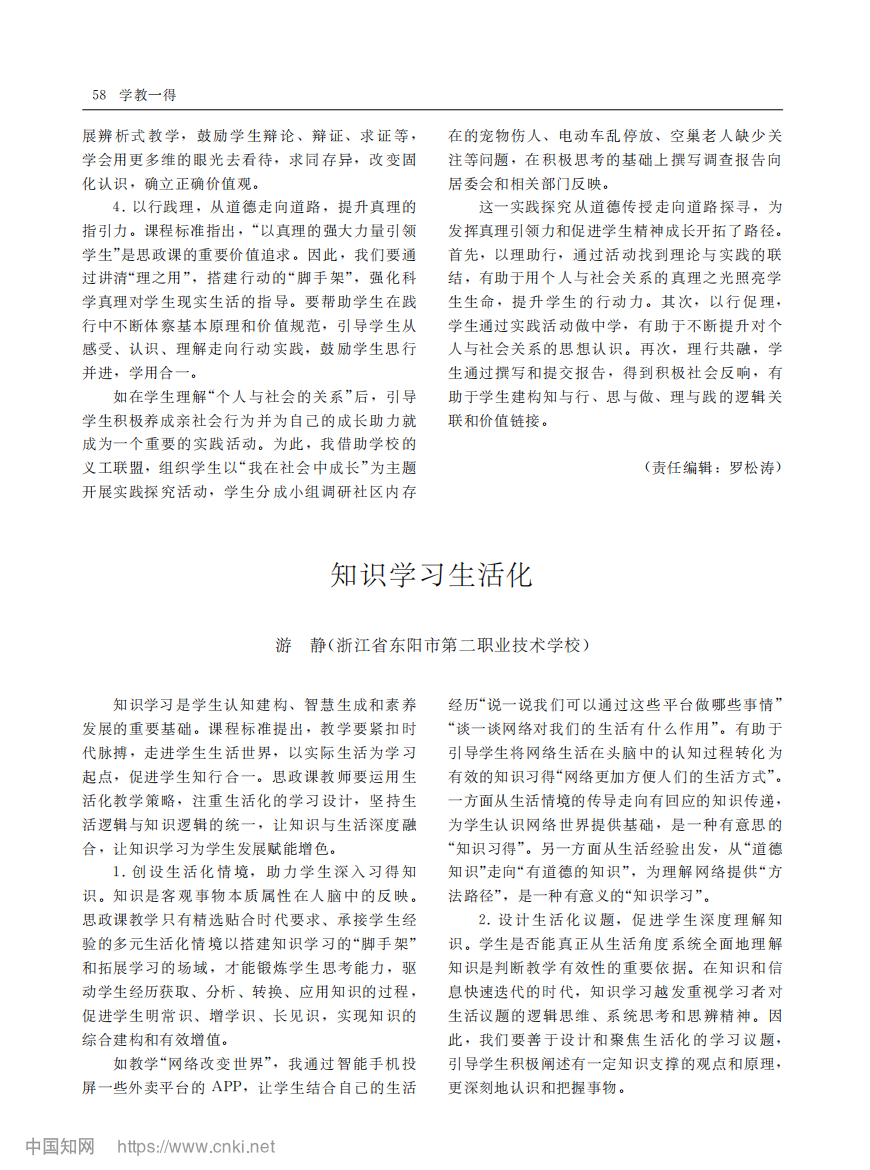 58 学教一得

展辨析式教学，鼓励学生辩论、辩证、求证等，学会用更多维的眼光去看待，求同存异，改变固化认识，确立正确价值观。

4.以行践理，从道德走向道路，提升真理的指引力。课程标准指出，“以真理的强大力量引领学生”是思政课的重要价值追求。因此，我们要通过讲清“理之用”，搭建行动的“脚手架”，强化科学真理对学生现实生活的指导。要帮助学生在践行中不断体察基本原理和价值规范，引导学生从感受、认识、理解走向行动实践，鼓励学生思行并进，学用合一。

如在学生理解“个人与社会的关系”后，引导学生积极养成亲社会行为并为自己的成长助力就成为一个重要的实践活动。为此，我借助学校的义工联盟，组织学生以“我在社会中成长”为主题开展实践探究活动，学生分成小组调研社区内存在的宠物伤人、电动车乱停放、空巢老人缺少关注等问题，在积极思考的基础上撰写调查报告向居委会和相关部门反映。

这一实践探究从道德传授走向道路探寻，为发挥真理引领力和促进学生精神成长开拓了路径。首先，以理助行，通过活动找到理论与实践的联结，有助于用个人与社会关系的真理之光照亮学生生命，提升学生的行动力。其次，以行促理，学生通过实践活动做中学，有助于不断提升对个人与社会关系的思想认识。再次，理行共融，学生通过撰写和提交报告，得到积极社会反响，有助于学生建构知与行、思与做、理与践的逻辑关联和价值链接。

（责任编辑：罗松涛）

知识学习生活化

游 静（浙江省东阳市第二职业技术学校）

知识学习是学生认知建构、智慧生成和素养发展的重要基础。课程标准提出，教学要紧扣时代脉搏，走进学生生活世界，以实际生活为学习起点，促进学生知行合一。思政课教师要运用生活化教学策略，注重生活化的学习设计，坚持生活逻辑与知识逻辑的统一，让知识与生活深度融合，让知识学习为学生发展赋能增色。

1.创设生活化情境，助力学生深入习得知识。知识是客观事物本质属性在人脑中的反映。思政课教学只有精选贴合时代要求、承接学生经验的多元生活化情境以搭建知识学习的“脚手架”和拓展学习的场域，才能锻炼学生思考能力，驱动学生经历获取、分析、转换、应用知识的过程，促进学生明常识、增学识、长见识，实现知识的综合建构和有效增值。

如教学“网络改变世界”，我通过智能手机投屏一些外卖平台的APP，让学生结合自己的生活经历“说一说我们可以通过这些平台做哪些事情”“谈一谈网络对我们的生活有什么作用”。有助于引导学生将网络生活在头脑中的认知过程转化为有效的知识习得“网络更加方便人们的生活方式”。一方面从生活情境的传导走向有回应的知识传递，为学生认识网络世界提供基础，是一种有意思的“知识习得”。另一方面从生活经验出发，从“道德知识”走向“有道德的知识”，为理解网络提供“方法路径”，是一种有意义的“知识学习”。

2.设计生活化议题，促进学生深度理解知识。学生是否能真正从生活角度系统全面地理解知识是判断教学有效性的重要依据。在知识和信息快速迭代的时代，知识学习越发重视学习者对生活议题的逻辑思维、系统思考和思辨精神。因此，我们要善于设计和聚焦生活化的学习议题，引导学生积极阐述有一定知识支撑的观点和原理，更深刻地认识和把握事物。

中国知网 https://www.cnki.net